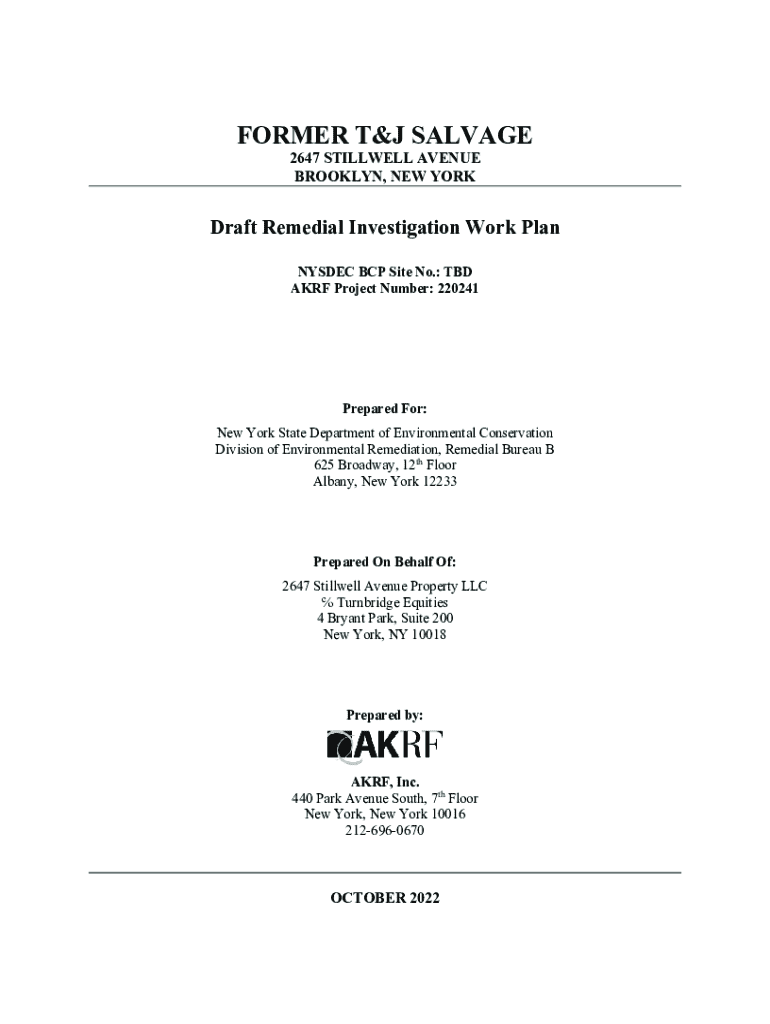 FORMER T&J SALVAGE
2647 STILLWELL AVENUE
BROOKLYN, NEW YORK

Draft Remedial Investigation Work Plan

NYSDEC BCP Site No.: TBD
AKRF Project Number: 220241

Prepared For:

New York State Department of Environmental Conservation
Division of Environmental Remediation, Remedial Bureau B
625 Broadway, 12$^{th}$ Floor
Albany, New York 12233

Prepared On Behalf Of:

2647 Stillwell Avenue Property LLC
% Turnbridge Equities
4 Bryant Park, Suite 200
New York, NY 10018

Prepared by:

AKRF

AKRF, Inc.
440 Park Avenue South, 7$^{th}$ Floor
New York, New York 10016
212-696-0670

OCTOBER 2022